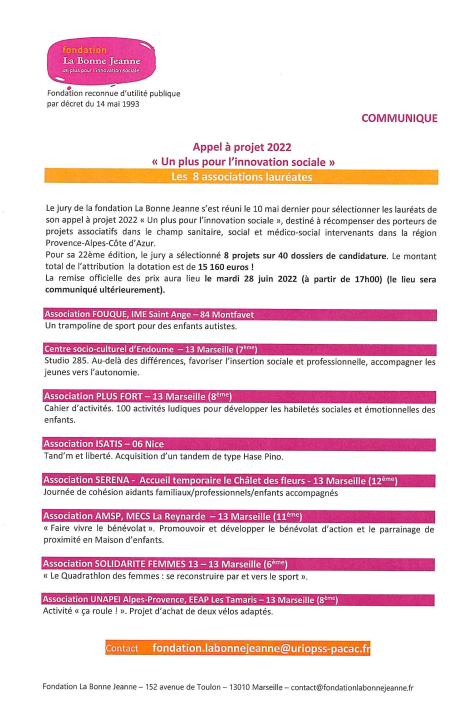 fondation
La Bonne Jeanne
un plus pour l'innovation sociale

Fondation reconnue d'utilité publique par décret du 14 mai 1993

COMMUNIQUE

Appel à projet 2022
« Un plus pour l'innovation sociale »
Les 8 associations lauréates

Le jury de la fondation La Bonne Jeanne s'est réuni le 10 mai dernier pour sélectionner les lauréats de son appel à projet 2022 « Un plus pour l'innovation sociale », destiné à récompenser des porteurs de projets associatifs dans le champ sanitaire, social et médico-social intervenants dans la région Provence-Alpes-Côte d'Azur.
Pour sa 22ème édition, le jury a sélectionné 8 projets sur 40 dossiers de candidature. Le montant total de l'attribution la dotation est de 15 160 euros !
La remise officielle des prix aura lieu le mardi 28 juin 2022 (à partir de 17h00) (le lieu sera communiqué ultérieurement).

Association FOUQUE, IME Saint Ange – 84 Montfavet
Un trampoline de sport pour des enfants autistes.

Centre socio-culturel d'Endoume – 13 Marseille (7ème)
Studio 285. Au-delà des différences, favoriser l'insertion sociale et professionnelle, accompagner les jeunes vers l'autonomie.

Association PLUS FORT – 13 Marseille (8ème)
Cahier d'activités. 100 activités ludiques pour développer les habiletés sociales et émotionnelles des enfants.

Association ISATIS – 06 Nice
Tand'm et liberté. Acquisition d'un tandem de type Hase Pino.

Association SERENA - Accueil temporaire le Châlet des fleurs - 13 Marseille (12ème)
Journée de cohésion aidants familiaux/professionnels/enfants accompagnés

Association AMSP, MECS La Reynarde – 13 Marseille (11ème)
« Faire vivre le bénévolat ». Promouvoir et développer le bénévolat d'action et le parrainage de proximité en Maison d'enfants.

Association SOLIDARITE FEMMES 13 – 13 Marseille (6ème)
« Le Quadrathlon des femmes : se reconstruire par et vers le sport ».

Association UNAPEI Alpes-Provence, EEAP Les Tamaris – 13 Marseille (8ème)
Activité « ça roule ! ». Projet d'achat de deux vélos adaptés.

Contact fondation.labonnejeanne@uriopss-pacac.fr

Fondation La Bonne Jeanne – 152 avenue de Toulon – 13010 Marseille – contact@fondationlabonnejeanne.fr